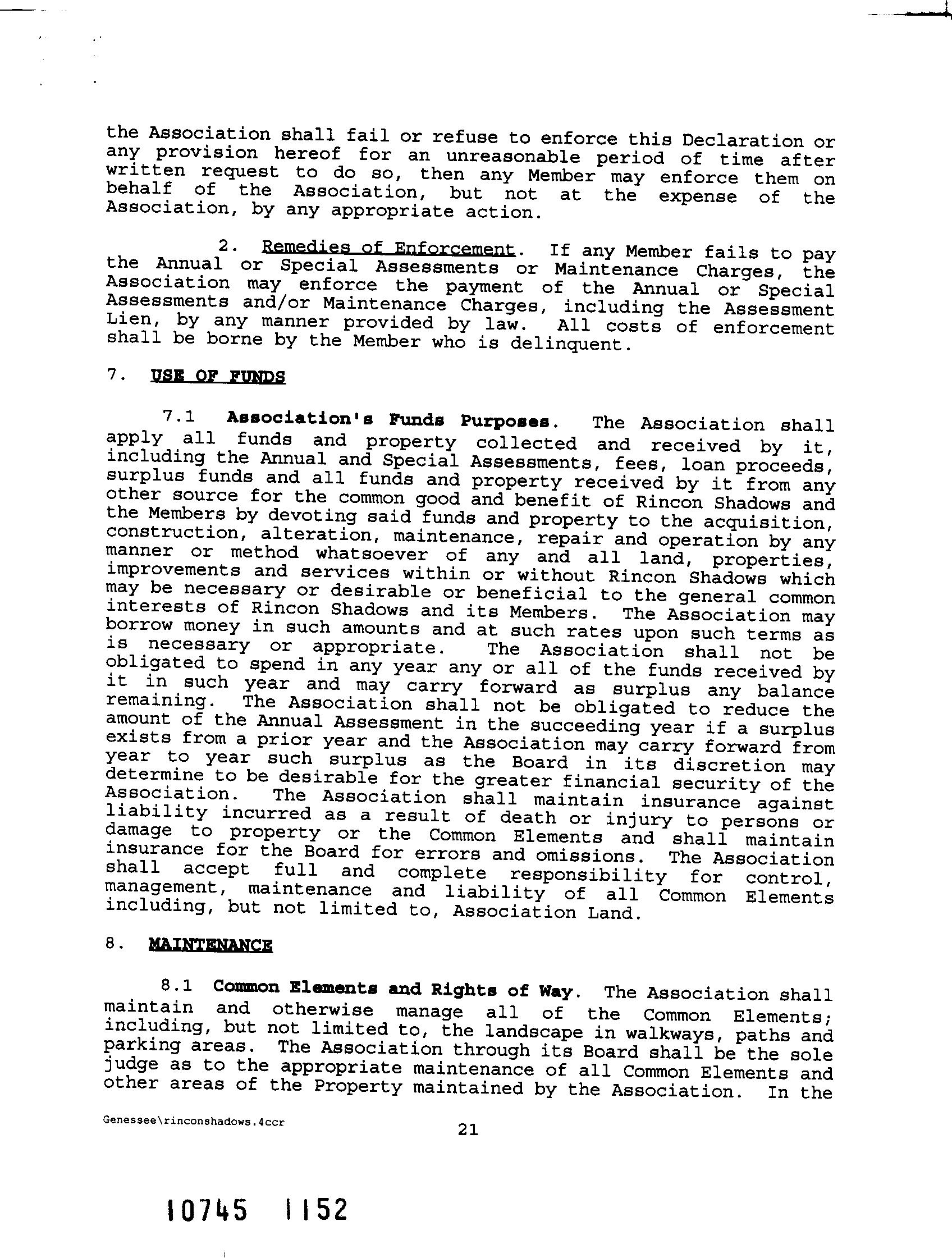 the Association shall fail or refuse to enforce this Declaration or any provision hereof for an unreasonable period of time after written request to do so, then any Member may enforce them on behalf of the Association, but not at the expense of the Association, by any appropriate action.

2. Remedies of Enforcement. If any Member fails to pay the Annual or Special Assessments or Maintenance Charges, the Association may enforce the payment of the Annual or Special Assessments and/or Maintenance Charges, including the Assessment Lien, by any manner provided by law. All costs of enforcement shall be borne by the Member who is delinquent.

7. USE OF FUNDS

7.1 Association's Funds Purposes. The Association shall apply all funds and property collected and received by it, including the Annual and Special Assessments, fees, loan proceeds, surplus funds and all funds and property received by it from any other source for the common good and benefit of Rincon Shadows and the Members by devoting said funds and property to the acquisition, construction, alteration, maintenance, repair and operation by any manner or method whatsoever of any and all land, properties, improvements and services within or without Rincon Shadows which may be necessary or desirable or beneficial to the general common interests of Rincon Shadows and its Members. The Association may borrow money in such amounts and at such rates upon such terms as is necessary or appropriate. The Association shall not be obligated to spend in any year any or all of the funds received by it in such year and may carry forward as surplus any balance remaining. The Association shall not be obligated to reduce the amount of the Annual Assessment in the succeeding year if a surplus exists from a prior year and the Association may carry forward from year to year such surplus as the Board in its discretion may determine to be desirable for the greater financial security of the Association. The Association shall maintain insurance against liability incurred as a result of death or injury to persons or damage to property or the Common Elements and shall maintain insurance for the Board for errors and omissions. The Association shall accept full and complete responsibility for control, management, maintenance and liability of all Common Elements including, but not limited to, Association Land.

8. MAINTENANCE

8.1 Common Elements and Rights of Way. The Association shall maintain and otherwise manage all of the Common Elements; including, but not limited to, the landscape in walkways, paths and parking areas. The Association through its Board shall be the sole judge as to the appropriate maintenance of all Common Elements and other areas of the Property maintained by the Association. In the

Genessee\rinconshadows.4ccr

21

10745 1152